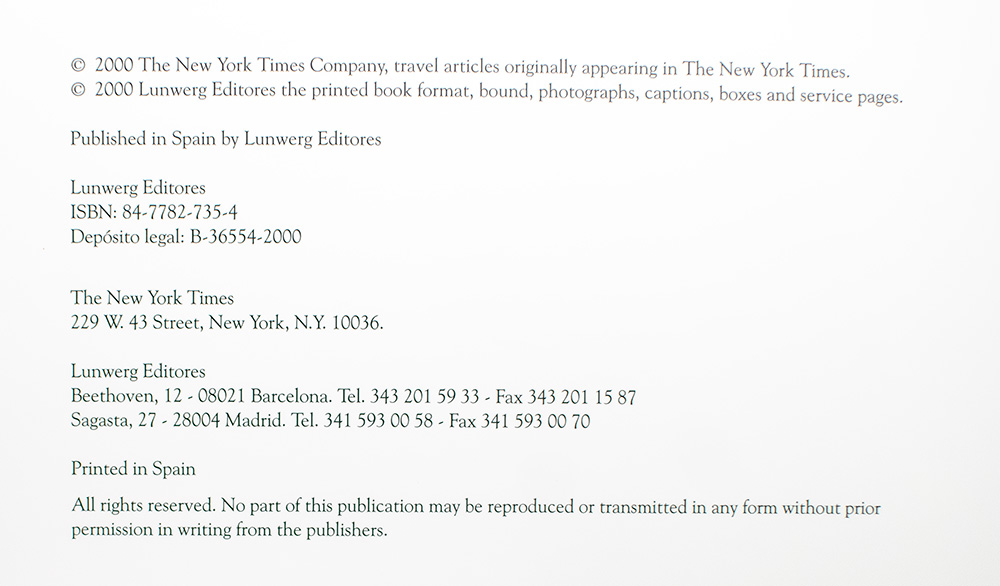 © 2000 The New York Times Company, travel articles originally appearing in The New York Times.
© 2000 Lunwerg Editores the printed book format, bound, photographs, captions, boxes and service pages.

Published in Spain by Lunwerg Editores

Lunwerg Editores
ISBN: 84-7782-735-4
Depósito legal: B-36554-2000

The New York Times
229 W. 43 Street, New York, N.Y. 10036.

Lunwerg Editores
Beethoven, 12 - 08021 Barcelona. Tel. 343 201 59 33 - Fax 343 201 15 87
Sagasta, 27 - 28004 Madrid. Tel. 341 593 00 58 - Fax 341 593 00 70

Printed in Spain

All rights reserved. No part of this publication may be reproduced or transmitted in any form without prior permission in writing from the publishers.